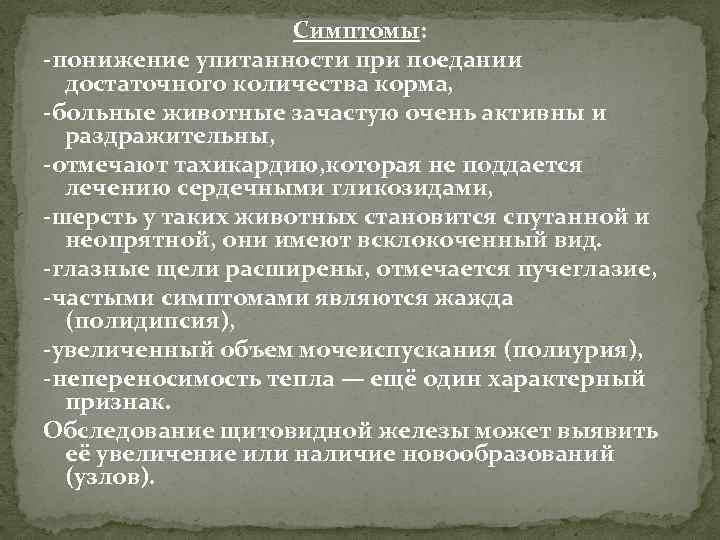 Симптомы:

-понижение упитанности при поедании достаточного количества корма,

-больные животные зачастую очень активны и раздражительны,

-отмечают тахикардию,которая не поддается лечению сердечными гликозидами,

-шерсть у таких животных становится спутанной и неопрятной, они имеют всклокоченный вид.

-глазные щели расширены, отмечается пучеглазие,

-частыми симптомами являются жажда (полидипсия),

-увеличенный объем мочеиспускания (полиурия),

-непереносимость тепла — ещё один характерный признак.

Обследование щитовидной железы может выявить её увеличение или наличие новообразований (узлов).